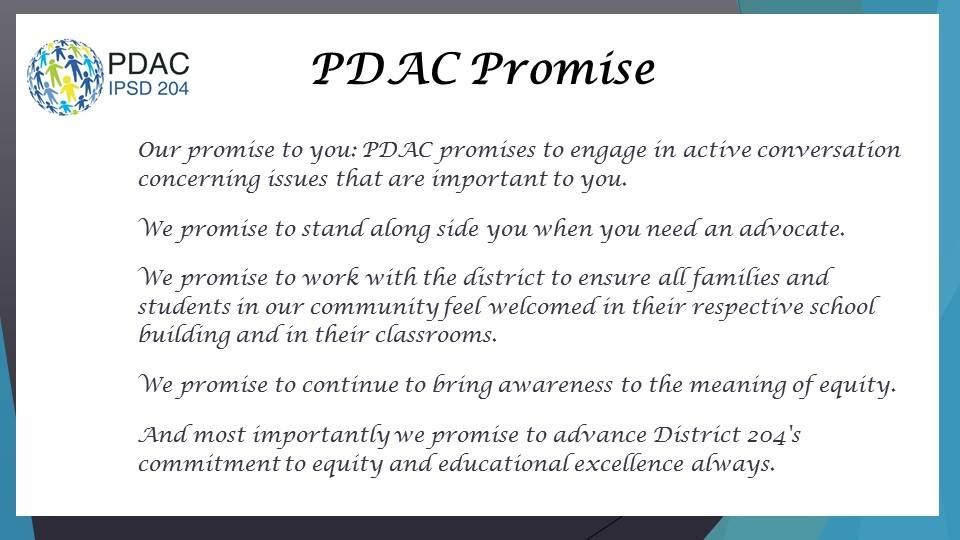 PDAC
IPSD 204

PDAC Promise

Our promise to you: PDAC promises to engage in active conversation concerning issues that are important to you.

We promise to stand along side you when you need an advocate.

We promise to work with the district to ensure all families and students in our community feel welcomed in their respective school building and in their classrooms.

We promise to continue to bring awareness to the meaning of equity.

And most importantly we promise to advance District 204's commitment to equity and educational excellence always.